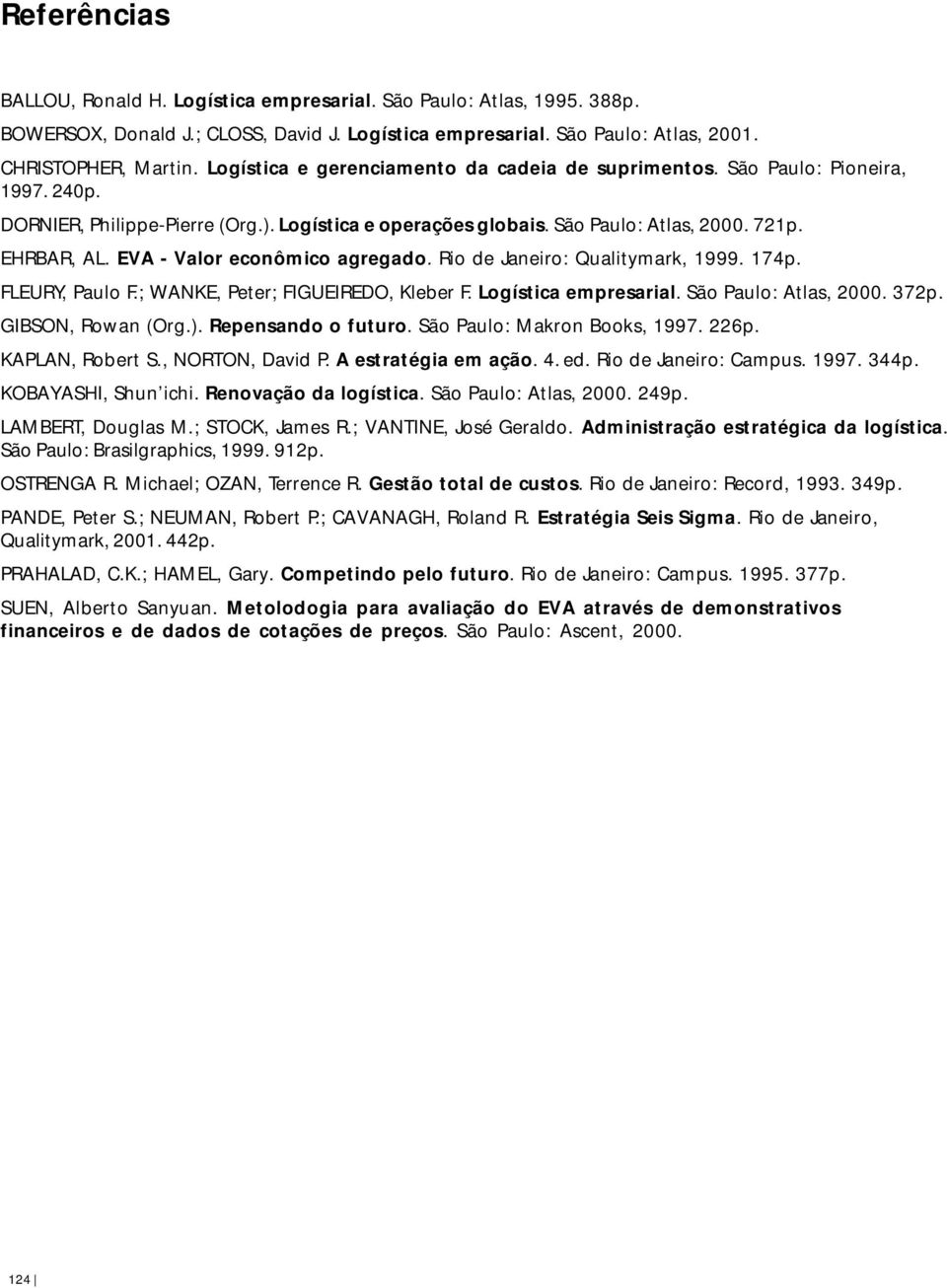 Referências

BALLOU, Ronald H. Logística empresarial. São Paulo: Atlas, 1995. 388p.

BOWERSOX, Donald J.; CLOSS, David J. Logística empresarial. São Paulo: Atlas, 2001.

CHRISTOPHER, Martin. Logística e gerenciamento da cadeia de suprimentos. São Paulo: Pioneira, 1997. 240p.

DORNIER, Philippe-Pierre (Org.). Logística e operações globais. São Paulo: Atlas, 2000. 721p.

EHRBAR, AL. EVA - Valor econômico agregado. Rio de Janeiro: Qualitymark, 1999. 174p.

FLEURY, Paulo F.; WANKE, Peter; FIGUEIREDO, Kleber F. Logística empresarial. São Paulo: Atlas, 2000. 372p.

GIBSON, Rowan (Org.). Repensando o futuro. São Paulo: Makron Books, 1997. 226p.

KAPLAN, Robert S., NORTON, David P. A estratégia em ação. 4. ed. Rio de Janeiro: Campus. 1997. 344p.

KOBAYASHI, Shun'ichi. Renovação da logística. São Paulo: Atlas, 2000. 249p.

LAMBERT, Douglas M.; STOCK, James R.; VANTINE, José Geraldo. Administração estratégica da logística. São Paulo: Brasilgraphics, 1999. 912p.

OSTRENGA R. Michael; OZAN, Terrence R. Gestão total de custos. Rio de Janeiro: Record, 1993. 349p.

PANDE, Peter S.; NEUMAN, Robert P.; CAVANAGH, Roland R. Estratégia Seis Sigma. Rio de Janeiro, Qualitymark, 2001. 442p.

PRAHALAD, C.K.; HAMEL, Gary. Competindo pelo futuro. Rio de Janeiro: Campus. 1995. 377p.

SUEN, Alberto Sanyuan. Metolodogia para avaliação do EVA através de demonstrativos financeiros e de dados de cotações de preços. São Paulo: Ascent, 2000.

124